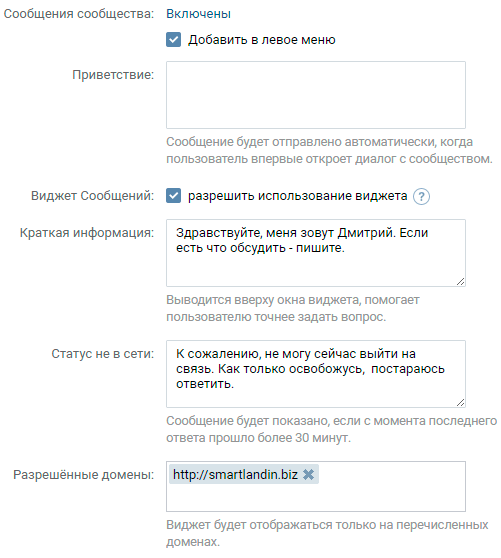 Сообщения сообщества: Включены

Добавить в левое меню

Приветствие:

Сообщение будет отправлено автоматически, когда пользователь впервые откроет диалог с сообществом.

Виджет Сообщений: разрешить использование виджета ?

Краткая информация: Здравствуйте, меня зовут Дмитрий. Если есть что обсудить - пишите.

Выводится вверху окна виджета, помогает пользователю точнее задать вопрос.

Статус не в сети: К сожалению, не могу сейчас выйти на связь. Как только освобожусь, постараюсь ответить.

Сообщение будет показано, если с момента последнего ответа прошло более 30 минут.

Разрешённые домены: http://smartlandin.biz

Виджет будет отображаться только на перечисленных доменах.